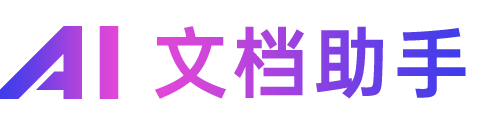 AI 文档助手